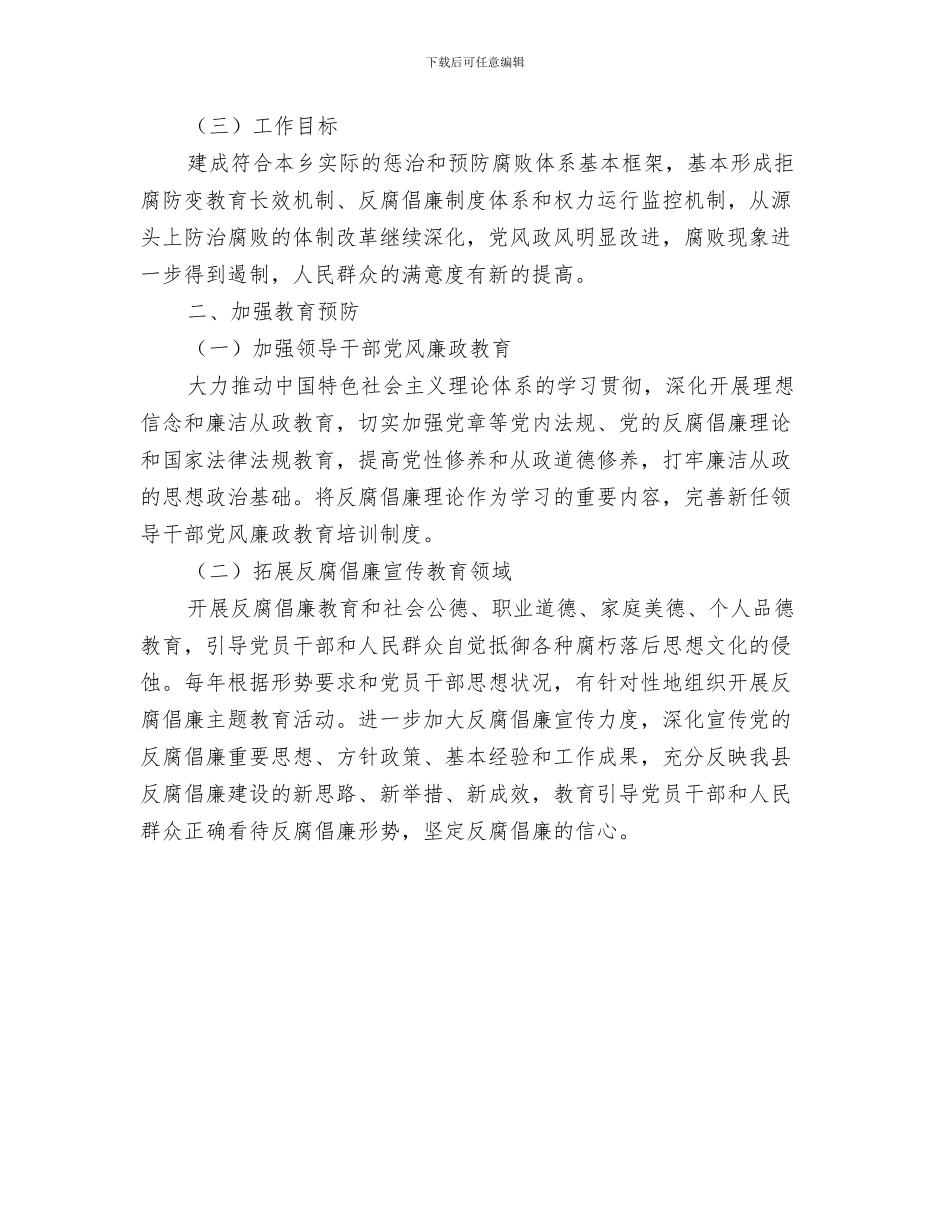 下载后可任意编辑

（三）工作目标

建成符合本乡实际的惩治和预防腐败体系基本框架，基本形成拒腐防变教育长效机制、反腐倡廉制度体系和权力运行监控机制，从源头上防治腐败的体制改革继续深化，党风政风明显改进，腐败现象进一步得到遏制，人民群众的满意度有新的提高。

二、加强教育预防

（一）加强领导干部党风廉政教育

大力推动中国特色社会主义理论体系的学习贯彻，深化开展理想信念和廉洁从政教育，切实加强党章等党内法规、党的反腐倡廉理论和国家法律法规教育，提高党性修养和从政道德修养，打牢廉洁从政的思想政治基础。将反腐倡廉理论作为学习的重要内容，完善新任领导干部党风廉政教育培训制度。

（二）拓展反腐倡廉宣传教育领域

开展反腐倡廉教育和社会公德、职业道德、家庭美德、个人品德教育，引导党员干部和人民群众自觉抵御各种腐朽落后思想文化的侵蚀。每年根据形势要求和党员干部思想状况，有针对性地组织开展反腐倡廉主题教育活动。进一步加大反腐倡廉宣传力度，深化宣传党的反腐倡廉重要思想、方针政策、基本经验和工作成果，充分反映我县反腐倡廉建设的新思路、新举措、新成效，教育引导党员干部和人民群众正确看待反腐倡廉形势，坚定反腐倡廉的信心。